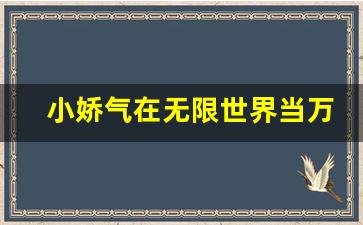 小娇气在无限世界当万